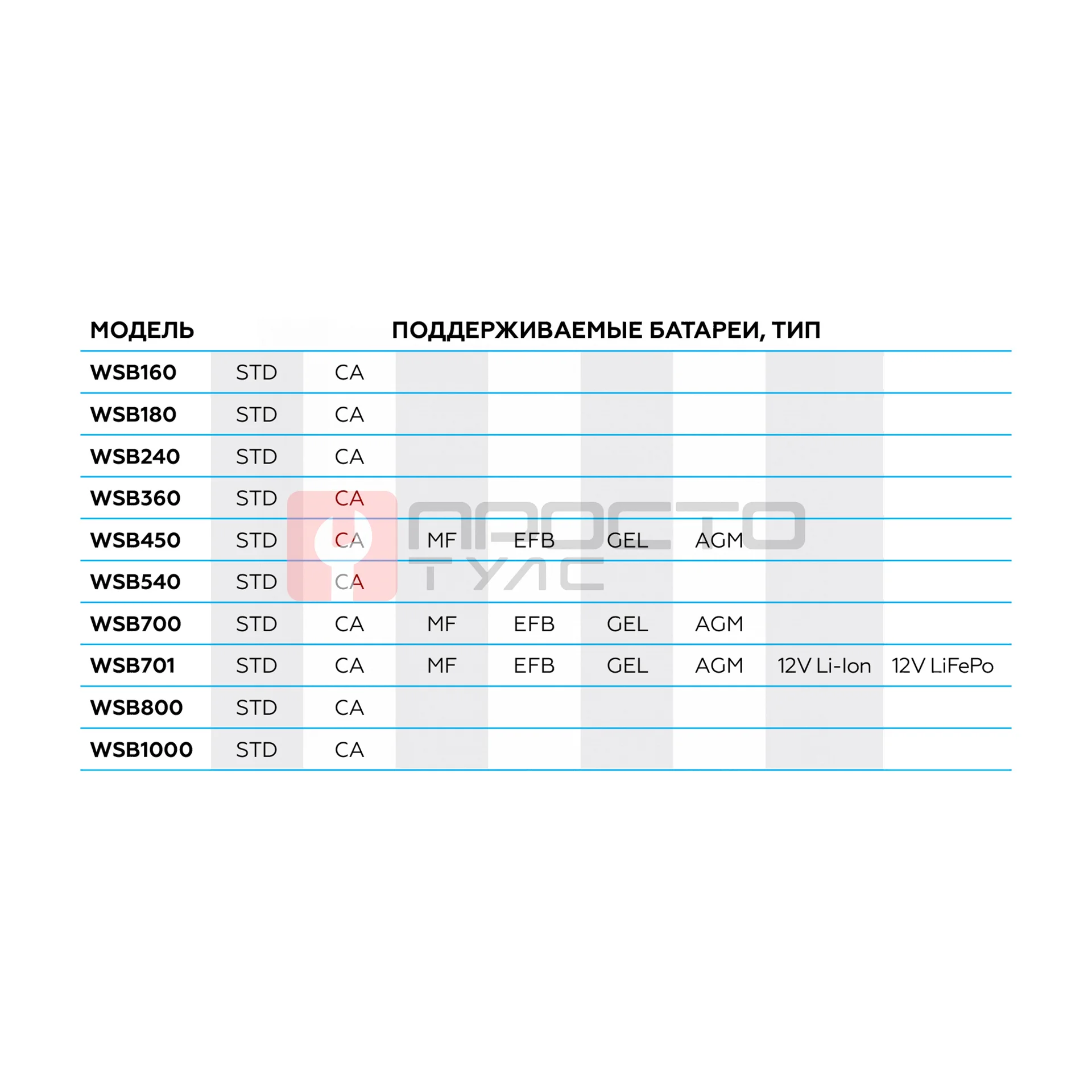 | МОДЕЛЬ | ПОДДЕРЖИВАЕМЫЕ БАТАРЕИ, ТИП | | | | | | | |
|---|---|---|---|---|---|---|---|---|
| WSB160 | STD | CA | | | | | | |
| WSB180 | STD | CA | | | | | | |
| WSB240 | STD | CA | | | | | | |
| WSB360 | STD | CA | | | | | | |
| WSB450 | STD | CA | MF | EFB | GEL | AGM | | |
| WSB540 | STD | CA | | | | | | |
| WSB700 | STD | CA | MF | EFB | GEL | AGM | | |
| WSB701 | STD | CA | MF | EFB | GEL | AGM | 12V Li-Ion | 12V LiFePo |
| WSB800 | STD | CA | | | | | | |
| WSB1000 | STD | CA | | | | | | |

ПРОСТО ТУЛС